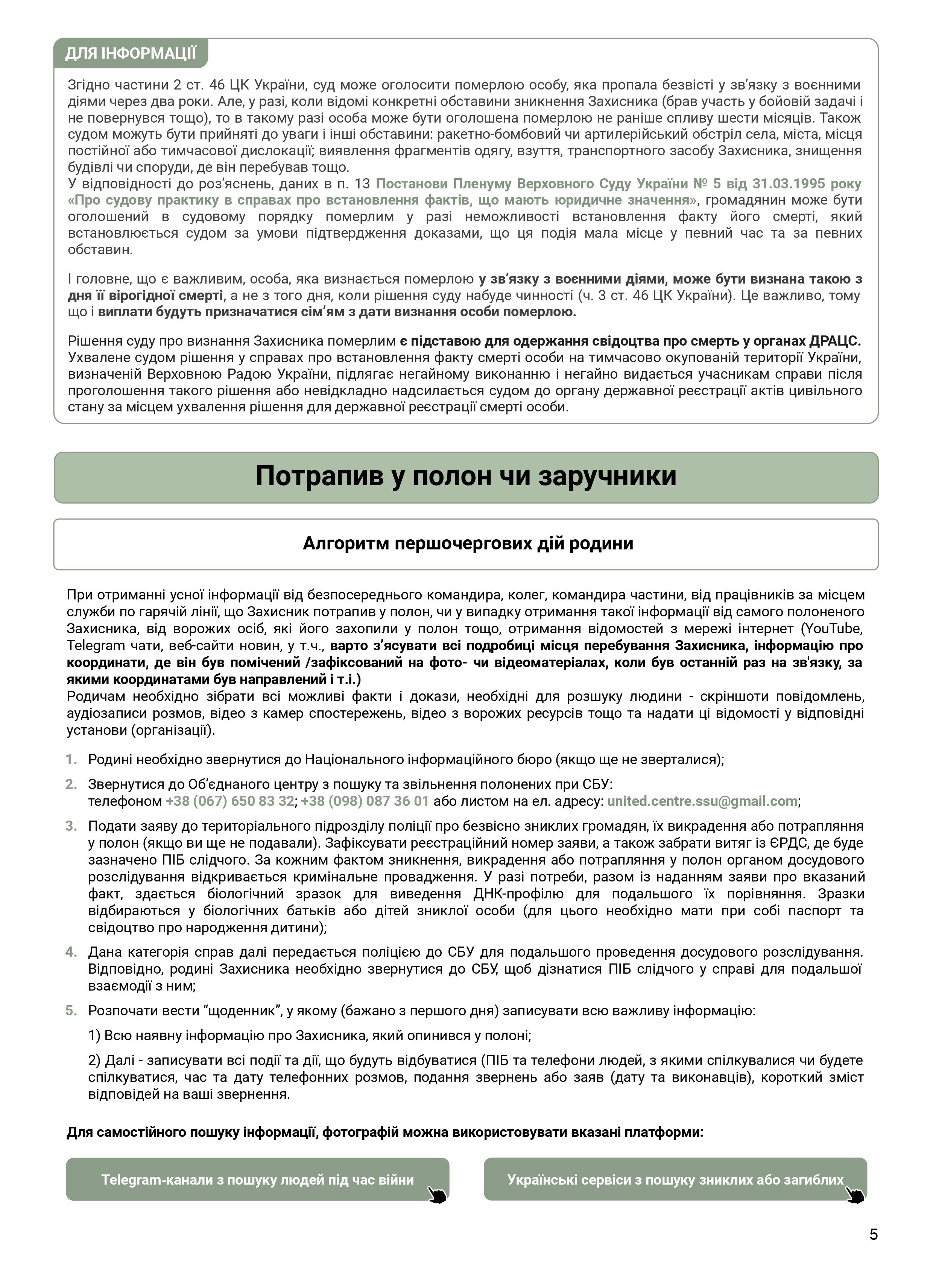 ДЛЯ ІНФОРМАЦІЇ

Згідно частини 2 ст. 46 ЦК України, суд може оголосити померлою особу, яка пропала безвісті у зв'язку з воєнними діями через два роки. Але, у разі, коли відомі конкретні обставини зникнення Захисника (брав участь у бойовій задачі і не повернувся тощо), то в такому разі особа може бути оголошена померлою не раніше спливу шести місяців. Також судом можуть бути прийняті до уваги і інші обставини: ракетно-бомбовий чи артилерійський обстріл села, міста, місця постійної або тимчасової дислокації; виявлення фрагментів одягу, взуття, транспортного засобу Захисника, знищення будівлі чи споруди, де він перебував тощо.
У відповідності до роз'яснень, даних в п. 13 Постанови Пленуму Верховного Суду України № 5 від 31.03.1995 року «Про судову практику в справах про встановлення фактів, що мають юридичне значення», громадянин може бути оголошений в судовому порядку померлим у разі неможливості встановлення факту його смерті, який встановлюється судом за умови підтвердження доказами, що ця подія мала місце у певний час та за певних обставин.

І головне, що є важливим, особа, яка визнається померлою у зв'язку з воєнними діями, може бути визнана такою з дня її вірогідної смерті, а не з того дня, коли рішення суду набуде чинності (ч. 3 ст. 46 ЦК України). Це важливо, тому що і виплати будуть призначатися сім'ям з дати визнання особи померлою.

Рішення суду про визнання Захисника померлим є підставою для одержання свідоцтва про смерть у органах ДРАЦС. Ухвалене судом рішення у справах про встановлення факту смерті особи на тимчасово окупованій території України, визначеній Верховною Радою України, підлягає негайному виконанню і негайно видається учасникам справи після проголошення такого рішення або невідкладно надсилається судом до органу державної реєстрації актів цивільного стану за місцем ухвалення рішення для державної реєстрації смерті особи.

Потрапив у полон чи заручники

Алгоритм першочергових дій родини

При отриманні усної інформації від безпосереднього командира, колег, командира частини, від працівників за місцем служби по гарячій лінії, що Захисник потрапив у полон, чи у випадку отримання такої інформації від самого полоненого Захисника, від ворожих осіб, які його захопили у полон тощо, отримання відомостей з мережі інтернет (YouTube, Telegram чати, веб-сайти новин, у т.ч., варто з'ясувати всі подробиці місця перебування Захисника, інформацію про координати, де він був помічений /зафіксований на фото- чи відеоматеріалах, коли був останній раз на зв'язку, за якими координатами був направлений і т.і.)
Родичам необхідно зібрати всі можливі факти і докази, необхідні для розшуку людини - скріншоти повідомлень, аудіозаписи розмов, відео з камер спостережень, відео з ворожих ресурсів тощо та надати ці відомості у відповідні установи (організації).

1. Родині необхідно звернутися до Національного інформаційного бюро (якщо ще не зверталися);

2. Звернутися до Об'єднаного центру з пошуку та звільнення полонених при СБУ: телефоном +38 (067) 650 83 32; +38 (098) 087 36 01 або листом на ел. адресу: united.centre.ssu@gmail.com;

3. Подати заяву до територіального підрозділу поліції про безвісно зниклих громадян, їх викрадення або потрапляння у полон (якщо ви ще не подавали). Зафіксувати реєстраційний номер заяви, а також забрати витяг із ЄРДС, де буде зазначено ПІБ слідчого. За кожним фактом зникнення, викрадення або потрапляння у полон органом досудового розслідування відкривається кримінальне провадження. У разі потреби, разом із наданням заяви про вказаний факт, здається біологічний зразок для виведення ДНК-профілю для подальшого їх порівняння. Зразки відбираються у біологічних батьків або дітей зниклої особи (для цього необхідно мати при собі паспорт та свідоцтво про народження дитини);

4. Дана категорія справ далі передається поліцією до СБУ для подальшого проведення досудового розслідування. Відповідно, родині Захисника необхідно звернутися до СБУ, щоб дізнатися ПІБ слідчого у справі для подальшої взаємодії з ним;

5. Розпочати вести "щоденник", у якому (бажано з першого дня) записувати всю важливу інформацію:

1) Всю наявну інформацію про Захисника, який опинився у полоні;

2) Далі - записувати всі події та дії, що будуть відбуватися (ПІБ та телефони людей, з якими спілкувалися чи будете спілкуватися, час та дату телефонних розмов, подання звернень або заяв (дату та виконавців), короткий зміст відповідей на ваші звернення.

Для самостійного пошуку інформації, фотографій можна використовувати вказані платформи:

Telegram-канали з пошуку людей під час війни

Українські сервіси з пошуку зниклих або загиблих

5